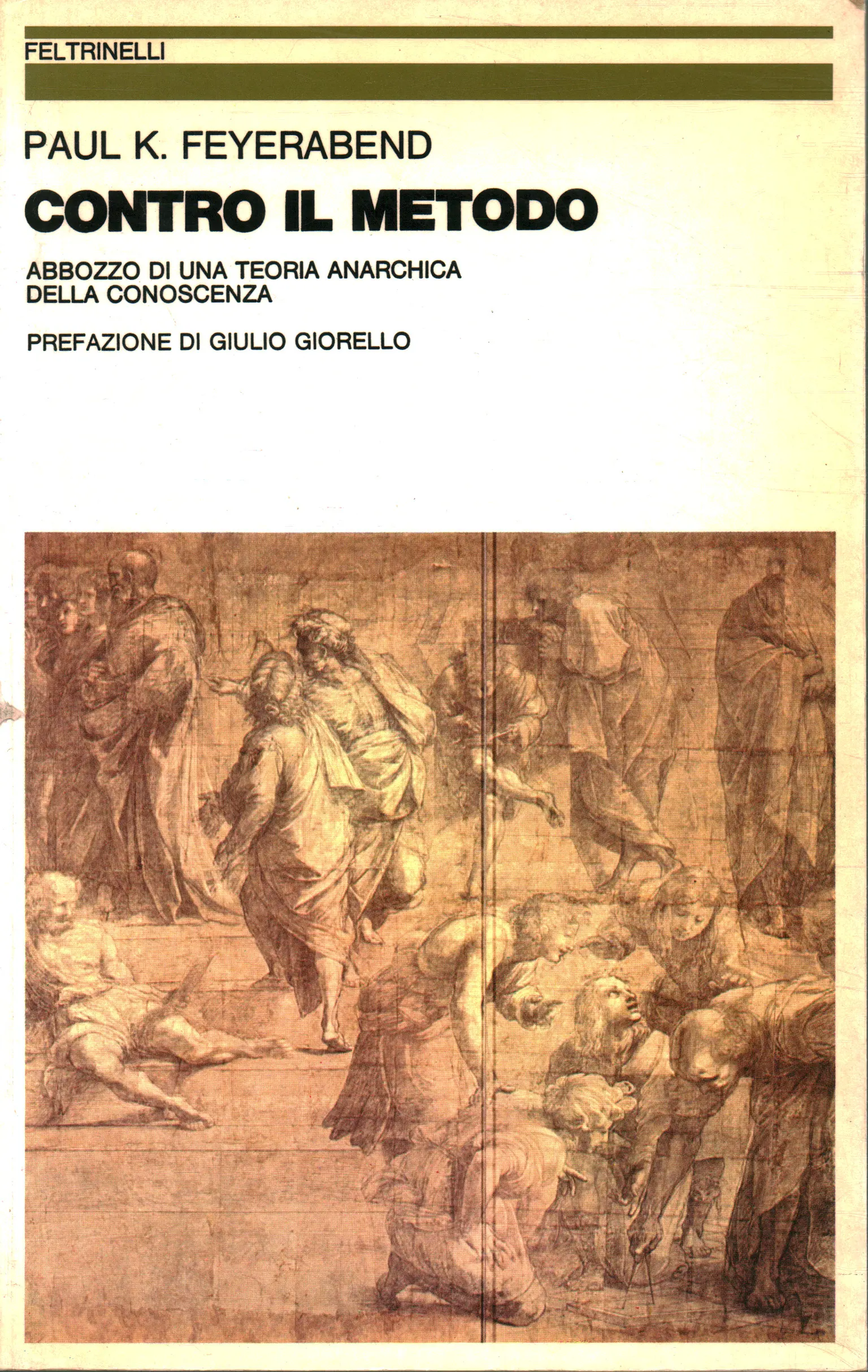 FELTRINELLI

PAUL K. FEYERABEND

CONTRO IL METODO

ABBOZZO DI UNA TEORIA ANARCHICA
DELLA CONOSCENZA

PREFAZIONE DI GIULIO GIORELLO